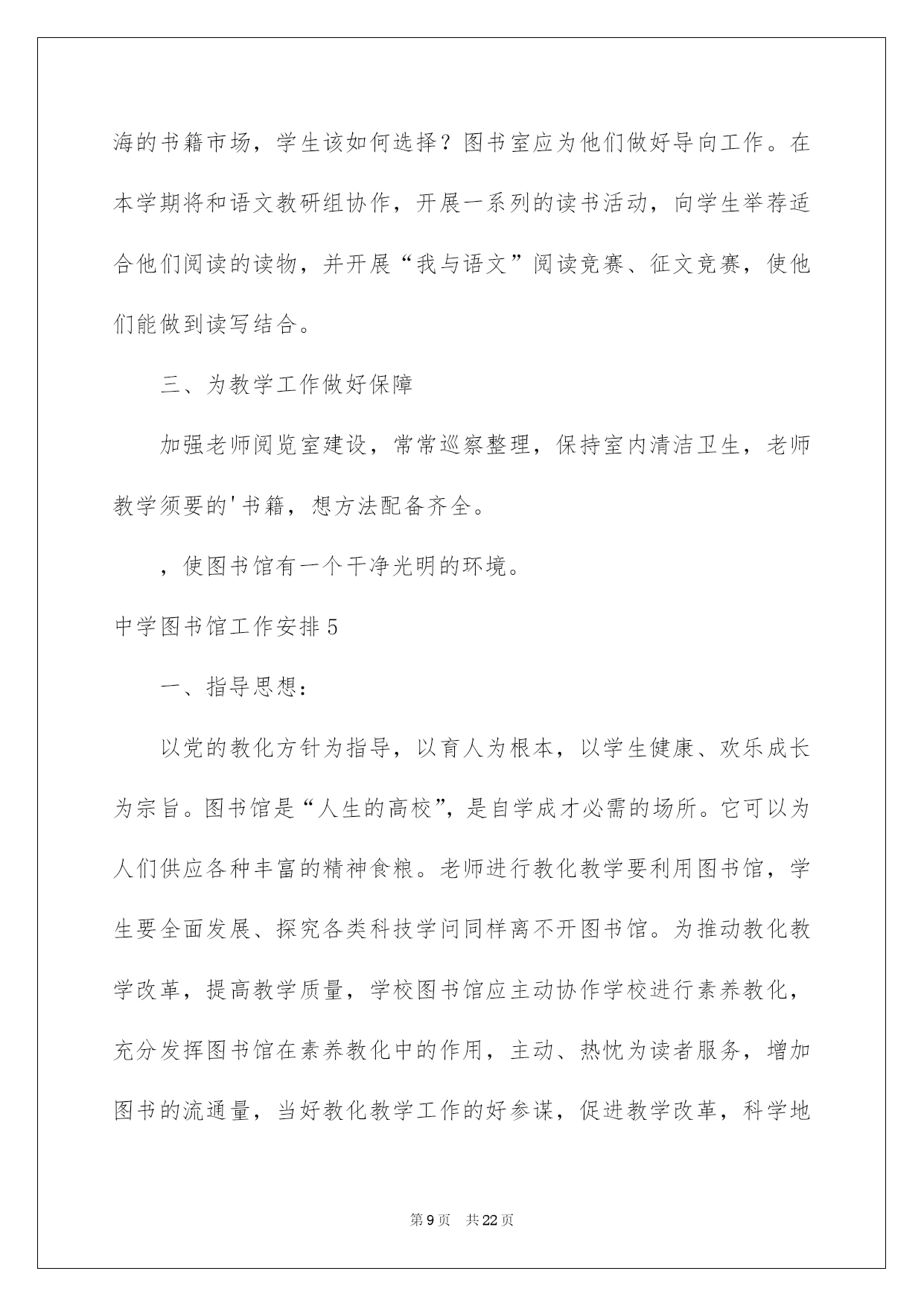 海的书籍市场，学生该如何选择？图书室应为他们做好导向工作。在本学期将和语文教研组协作，开展一系列的读书活动，向学生举荐适合他们阅读的读物，并开展“我与语文”阅读竞赛、征文竞赛，使他们能做到读写结合。

三、为教学工作做好保障

加强老师阅览室建设，常常巡察整理，保持室内清洁卫生，老师教学须要的'书籍，想方法配备齐全。

，使图书馆有一个干净光明的环境。

中学图书馆工作安排5

一、指导思想：

以党的教化方针为指导，以育人为根本，以学生健康、欢乐成长为宗旨。图书馆是“人生的高校”，是自学成才必需的场所。它可以为人们供应各种丰富的精神食粮。老师进行教化教学要利用图书馆，学生要全面发展、探究各类科技学问同样离不开图书馆。为推动教化教学改革，提高教学质量，学校图书馆应主动协作学校进行素养教化，充分发挥图书馆在素养教化中的作用，主动、热忱为读者服务，增加图书的流通量，当好教化教学工作的好参谋，促进教学改革，科学地

第9页 共22页